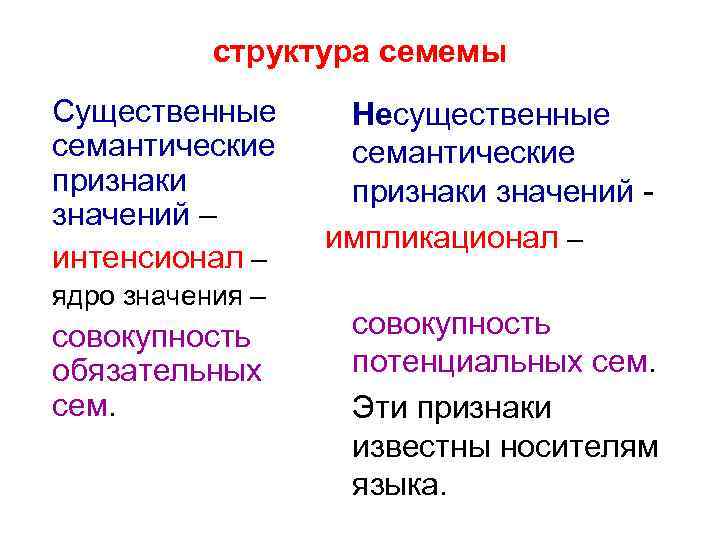 структура семемы

Существенные семантические признаки значений –

интенсионал –

ядро значения –

совокупность обязательных сем.

Несущественные семантические признаки значений -

импликационал –

совокупность потенциальных сем.

Эти признаки известны носителям языка.